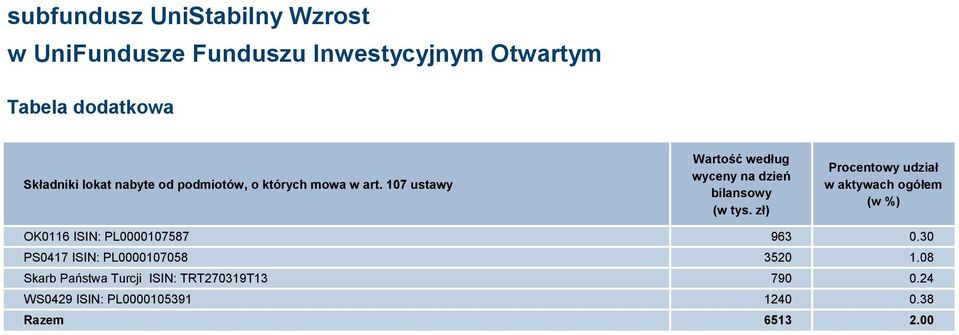 subfundusz UniStabilny Wzrost
w UniFundusze Funduszu Inwestycyjnym Otwartym

Tabela dodatkowa

| Składniki lokat nabyte od podmiotów, o których mowa w art. 107 ustawy | Wartość według wyceny na dzień bilansowy (w tys. zł) | Procentowy udział w aktywach ogółem (w %) |
|---|---|---|
| OK0116 ISIN: PL0000107587 | 963 | 0.30 |
| PS0417 ISIN: PL0000107058 | 3520 | 1.08 |
| Skarb Państwa Turcji ISIN: TRT270319T13 | 790 | 0.24 |
| WS0429 ISIN: PL0000105391 | 1240 | 0.38 |
| Razem | 6513 | 2.00 |